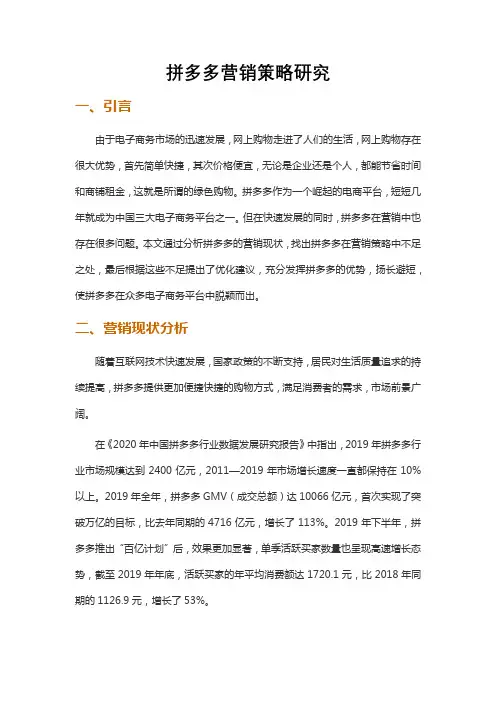 拼多多营销策略研究

一、引言

由于电子商务市场的迅速发展，网上购物走进了人们的生活，网上购物存在很大优势，首先简单快捷，其次价格便宜，无论是企业还是个人，都能节省时间和商铺租金，这就是所谓的绿色购物。拼多多作为一个崛起的电商平台，短短几年就成为中国三大电子商务平台之一。但在快速发展的同时，拼多多在营销中也存在很多问题。本文通过分析拼多多的营销现状，找出拼多多在营销策略中不足之处，最后根据这些不足提出了优化建议，充分发挥拼多多的优势，扬长避短，使拼多多在众多电子商务平台中脱颖而出。

二、营销现状分析

随着互联网技术快速发展，国家政策的不断支持，居民对生活质量追求的持续提高，拼多多提供更加便捷快捷的购物方式，满足消费者的需求，市场前景广阔。

在《2020 年中国拼多多行业数据发展研究报告》中指出，2019 年拼多多行业市场规模达到 2400 亿元，2011—2019 年市场增长速度一直都保持在 10%以上。2019 年全年，拼多多 GMV（成交总额）达 10066 亿元，首次实现了突破万亿的目标，比去年同期的 4716 亿元，增长了 113%。2019 年下半年，拼多多推出“百亿计划”后，效果更加显著，单季活跃买家数量也呈现高速增长态势，截至 2019 年年底，活跃买家的年平均消费额达 1720.1 元，比 2018 年同期的 1126.9 元，增长了 53%。